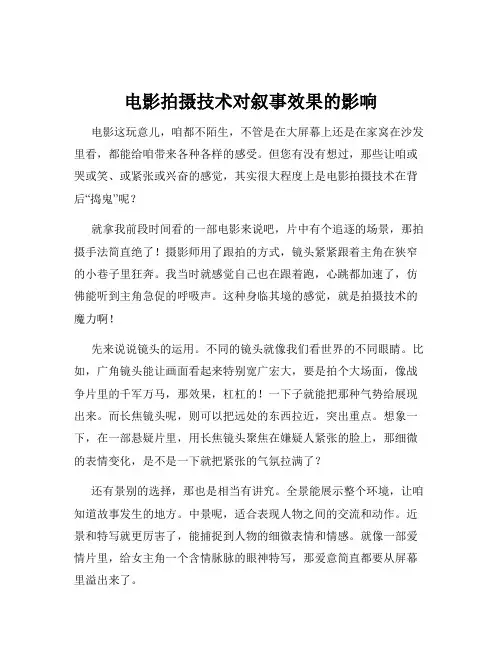 电影拍摄技术对叙事效果的影响

电影这玩意儿，咱都不陌生，不管是在大屏幕上还是在家窝在沙发里看，都能给咱带来各种各样的感受。但您有没有想过，那些让咱或哭或笑、或紧张或兴奋的感觉，其实很大程度上是电影拍摄技术在背后“捣鬼”呢？

就拿我前段时间看的一部电影来说吧，片中有个追逐的场景，那拍摄手法简直绝了！摄影师用了跟拍的方式，镜头紧紧跟着主角在狭窄的小巷子里狂奔。我当时就感觉自己也在跟着跑，心跳都加速了，仿佛能听到主角急促的呼吸声。这种身临其境的感觉，就是拍摄技术的魔力啊！

先来说说镜头的运用。不同的镜头就像我们看世界的不同眼睛。比如，广角镜头能让画面看起来特别宽广宏大，要是拍个大场面，像战争片里的千军万马，那效果，杠杠的！一下子就能把那种气势给展现出来。而长焦镜头呢，则可以把远处的东西拉近，突出重点。想象一下，在一部悬疑片里，用长焦镜头聚焦在嫌疑人紧张的脸上，那细微的表情变化，是不是一下就把紧张的气氛拉满了？

还有景别的选择，那也是相当有讲究。全景能展示整个环境，让咱知道故事发生的地方。中景呢，适合表现人物之间的交流和动作。近景和特写就更厉害了，能捕捉到人物的细微表情和情感。就像一部爱情片里，给女主角一个含情脉脉的眼神特写，那爱意简直都要从屏幕里溢出来了。